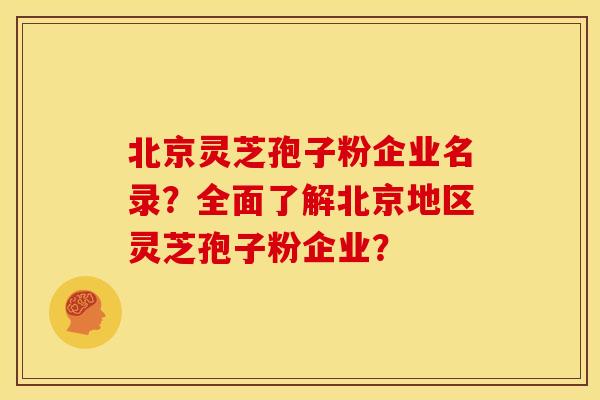 北京灵芝孢子粉企业名录？全面了解北京地区灵芝孢子粉企业？